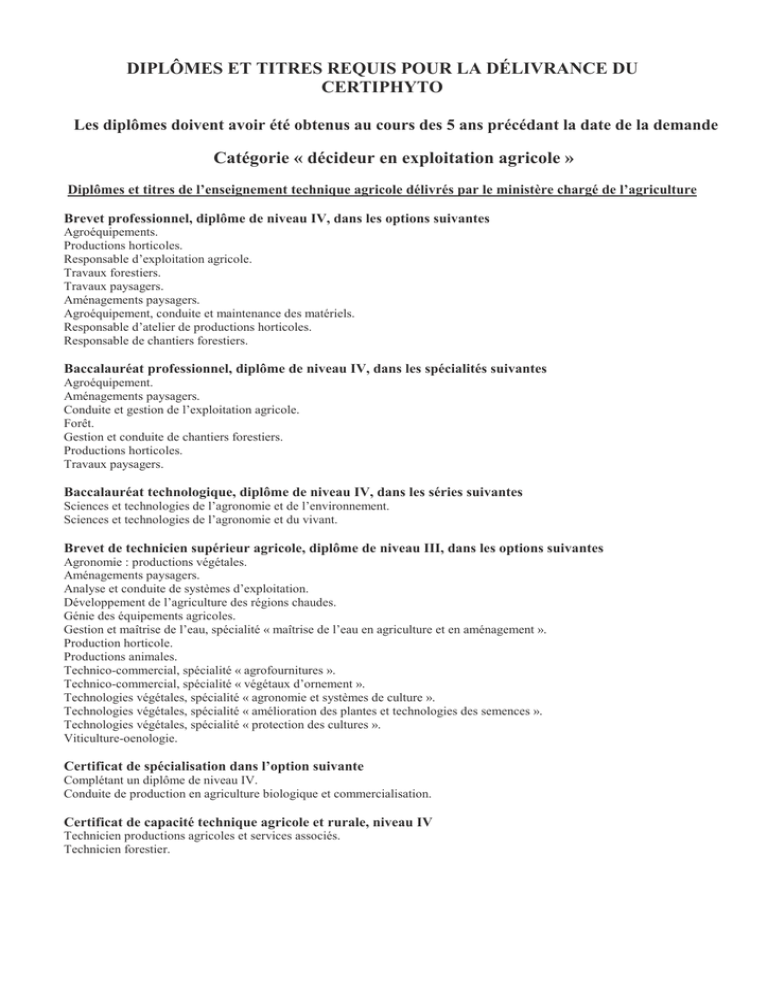 DIPLÔMES ET TITRES REQUIS POUR LA DÉLIVRANCE DU CERTIPHYTO

Les diplômes doivent avoir été obtenus au cours des 5 ans précédant la date de la demande

Catégorie « décideur en exploitation agricole »

Diplômes et titres de l'enseignement technique agricole délivrés par le ministère chargé de l'agriculture

Brevet professionnel, diplôme de niveau IV, dans les options suivantes
Agroéquipements.
Productions horticoles.
Responsable d'exploitation agricole.
Travaux forestiers.
Travaux paysagers.
Aménagements paysagers.
Agroéquipement, conduite et maintenance des matériels.
Responsable d'atelier de productions horticoles.
Responsable de chantiers forestiers.

Baccalauréat professionnel, diplôme de niveau IV, dans les spécialités suivantes
Agroéquipement.
Aménagements paysagers.
Conduite et gestion de l'exploitation agricole.
Forêt.
Gestion et conduite de chantiers forestiers.
Productions horticoles.
Travaux paysagers.

Baccalauréat technologique, diplôme de niveau IV, dans les séries suivantes
Sciences et technologies de l'agronomie et de l'environnement.
Sciences et technologies de l'agronomie et du vivant.

Brevet de technicien supérieur agricole, diplôme de niveau III, dans les options suivantes
Agronomie : productions végétales.
Aménagements paysagers.
Analyse et conduite de systèmes d'exploitation.
Développement de l'agriculture des régions chaudes.
Génie des équipements agricoles.
Gestion et maîtrise de l'eau, spécialité « maîtrise de l'eau en agriculture et en aménagement ».
Production horticole.
Productions animales.
Technico-commercial, spécialité « agrofournitures ».
Technico-commercial, spécialité « végétaux d'ornement ».
Technologies végétales, spécialité « agronomie et systèmes de culture ».
Technologies végétales, spécialité « amélioration des plantes et technologies des semences ».
Technologies végétales, spécialité « protection des cultures ».
Viticulture-oenologie.

Certificat de spécialisation dans l'option suivante
Complétant un diplôme de niveau IV.
Conduite de production en agriculture biologique et commercialisation.

Certificat de capacité technique agricole et rurale, niveau IV
Technicien productions agricoles et services associés.
Technicien forestier.